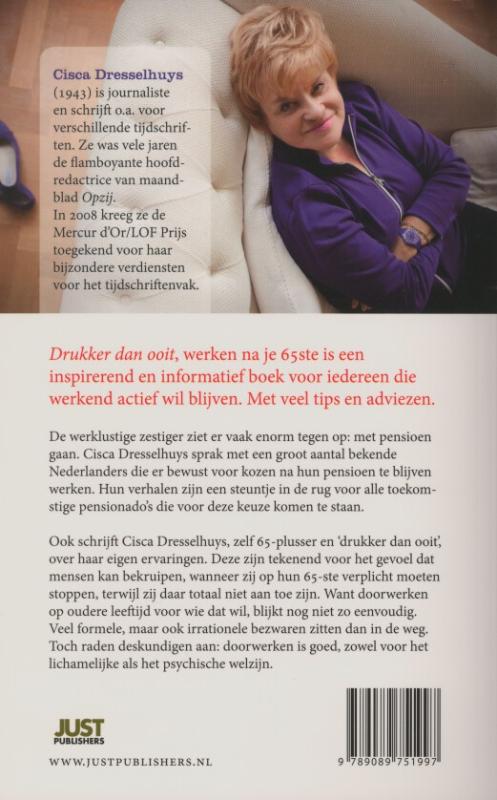 Cisca Dresselhuys (1943) is journaliste en schrijft o.a. voor verschillende tijdschriften. Ze was vele jaren de flamboyante hoofdredactrice van maandblad Opzij.
In 2008 kreeg ze de Mercur d'Or/LOF Prijs toegekend voor haar bijzondere verdiensten voor het tijdschriftenvak.

Drukker dan ooit, werken na je 65ste is een inspirerend en informatief boek voor iedereen die werkend actief wil blijven. Met veel tips en adviezen.

De werklustige zestiger ziet er vaak enorm tegen op: met pensioen gaan. Cisca Dresselhuys sprak met een groot aantal bekende Nederlanders die er bewust voor kozen na hun pensioen te blijven werken. Hun verhalen zijn een steuntje in de rug voor alle toekomstige pensionado's die voor deze keuze komen te staan.

Ook schrijft Cisca Dresselhuys, zelf 65-plusser en 'drukker dan ooit', over haar eigen ervaringen. Deze zijn tekenend voor het gevoel dat mensen kan bekruipen, wanneer zij op hun 65-ste verplicht moeten stoppen, terwijl zij daar totaal niet aan toe zijn. Want doorwerken op oudere leeftijd voor wie dat wil, blijkt nog niet zo eenvoudig. Veel formele, maar ook irrationele bezwaren zitten dan in de weg. Toch raden deskundigen aan: doorwerken is goed, zowel voor het lichamelijke als het psychische welzijn.

JUST PUBLISHERS

WWW.JUSTPUBLISHERS.NL

9 789089 751997